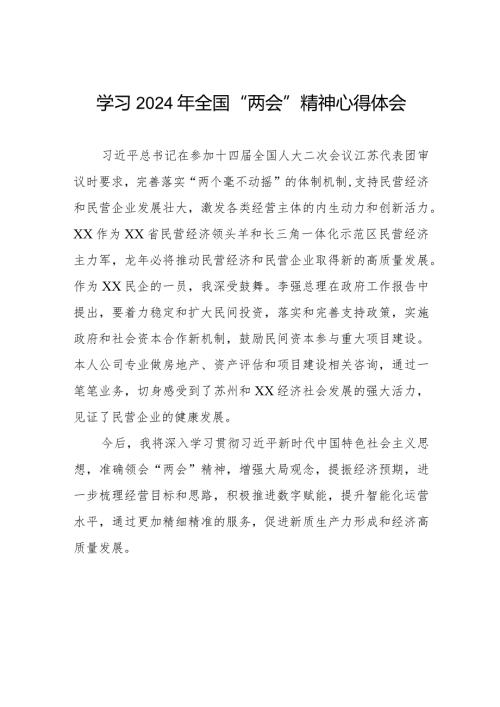 学习2024年全国“两会”精神心得体会

习近平总书记在参加十四届全国人大二次会议江苏代表团审议时要求，完善落实“两个毫不动摇”的体制机制,支持民营经济和民营企业发展壮大，激发各类经营主体的内生动力和创新活力。XX作为XX省民营经济领头羊和长三角一体化示范区民营经济主力军，龙年必将推动民营经济和民营企业取得新的高质量发展。作为XX民企的一员，我深受鼓舞。李强总理在政府工作报告中提出，要着力稳定和扩大民间投资，落实和完善支持政策，实施政府和社会资本合作新机制，鼓励民间资本参与重大项目建设。本人公司专业做房地产、资产评估和项目建设相关咨询，通过一笔笔业务，切身感受到了苏州和XX经济社会发展的强大活力，见证了民营企业的健康发展。

今后，我将深入学习贯彻习近平新时代中国特色社会主义思想，准确领会“两会”精神，增强大局观念，提振经济预期，进一步梳理经营目标和思路，积极推进数字赋能，提升智能化运营水平，通过更加精细精准的服务，促进新质生产力形成和经济高质量发展。